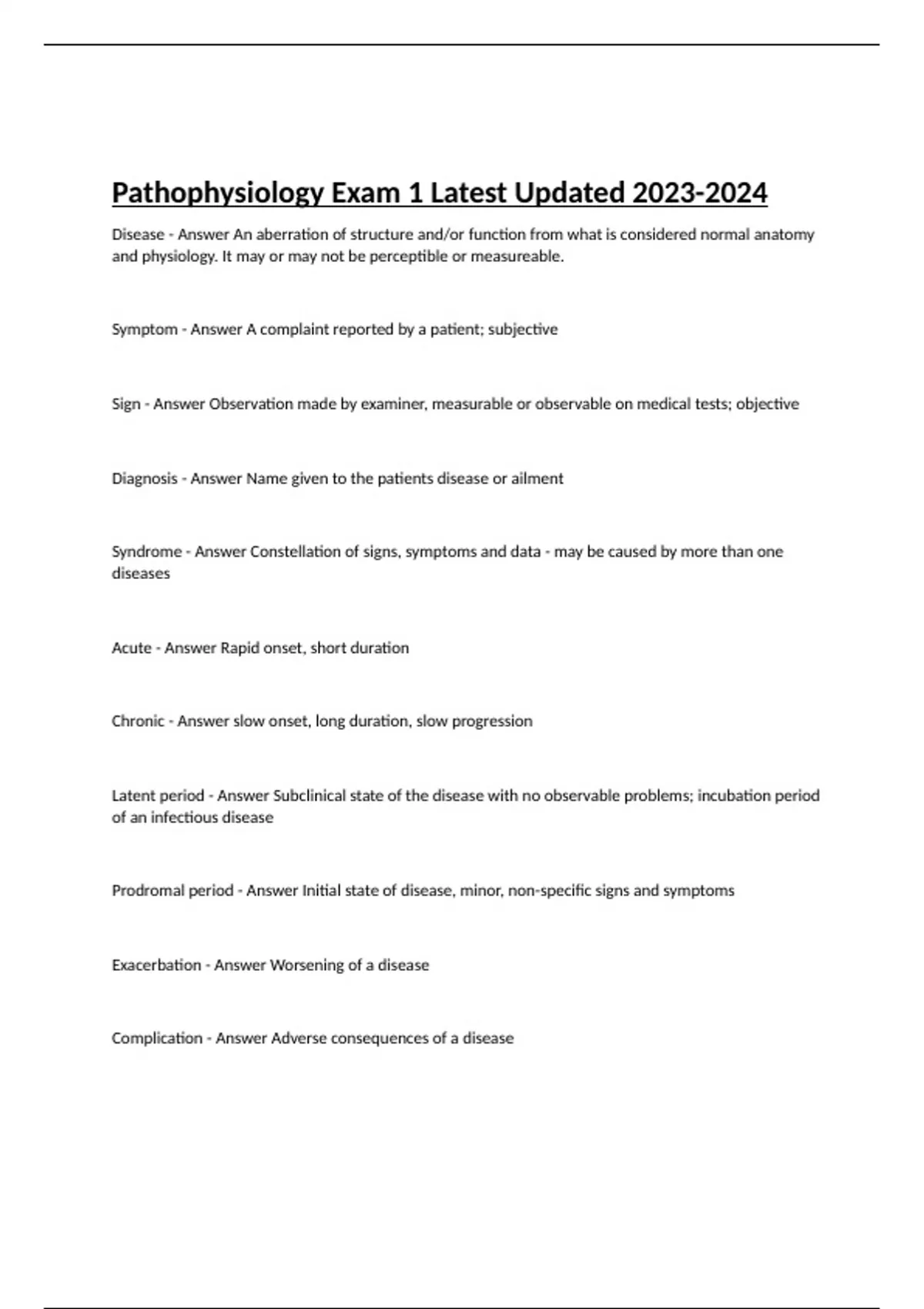 Pathophysiology Exam 1 Latest Updated 2023-2024

Disease - Answer An aberration of structure and/or function from what is considered normal anatomy and physiology. It may or may not be perceptible or measureable.

Symptom - Answer A complaint reported by a patient; subjective

Sign - Answer Observation made by examiner, measurable or observable on medical tests; objective

Diagnosis - Answer Name given to the patients disease or ailment

Syndrome - Answer Constellation of signs, symptoms and data - may be caused by more than one diseases

Acute - Answer Rapid onset, short duration

Chronic - Answer slow onset, long duration, slow progression

Latent period - Answer Subclinical state of the disease with no observable problems; incubation period of an infectious disease

Prodromal period - Answer Initial state of disease, minor, non-specific signs and symptoms

Exacerbation - Answer Worsening of a disease

Complication - Answer Adverse consequences of a disease